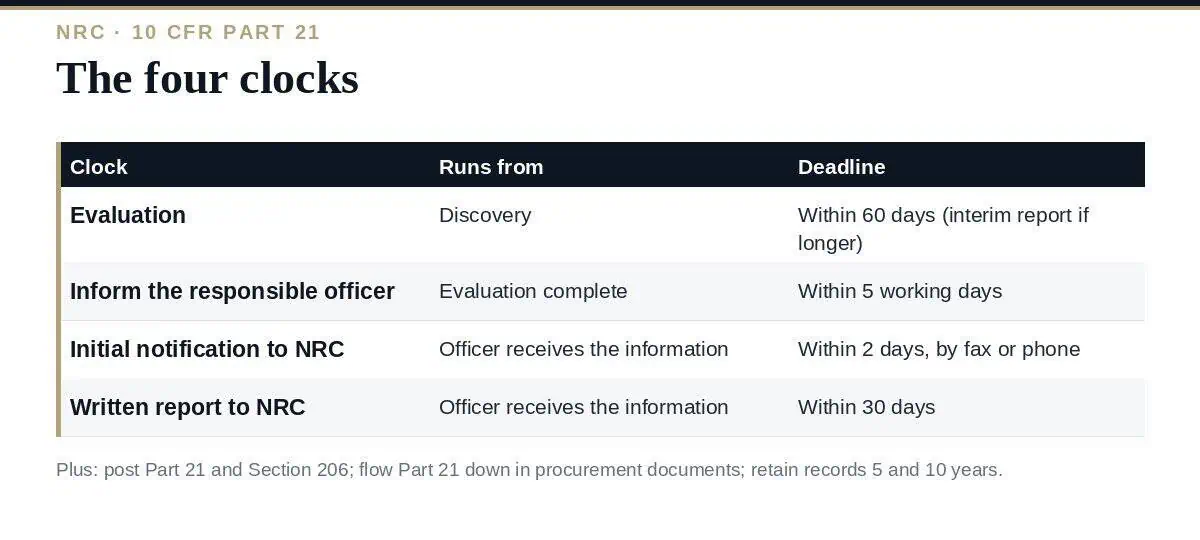 NRC · 10 CFR PART 21

The four clocks

| Clock | Runs from | Deadline |
|---|---|---|
| Evaluation | Discovery | Within 60 days (interim report if longer) |
| Inform the responsible officer | Evaluation complete | Within 5 working days |
| Initial notification to NRC | Officer receives the information | Within 2 days, by fax or phone |
| Written report to NRC | Officer receives the information | Within 30 days |

Plus: post Part 21 and Section 206; flow Part 21 down in procurement documents; retain records 5 and 10 years.